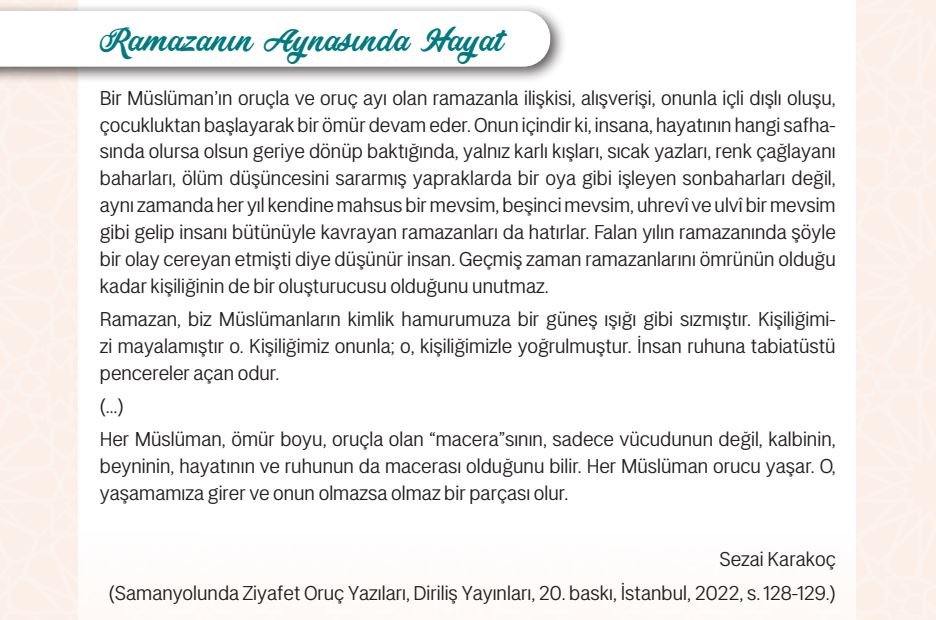 Ramazanın Aynasında Hayat

Bir Müslüman'ın oruçla ve oruç ayı olan ramazanla ilişkisi, alışverişi, onunla içli dışlı oluşu, çocukluktan başlayarak bir ömür devam eder. Onun içindir ki, insana, hayatının hangi safhasında olursa olsun geriye dönüp baktığında, yalnız karlı kışları, sıcak yazları, renk çağlayanı baharları, ölüm düşüncesini sararmış yapraklarda bir oya gibi işleyen sonbaharları değil, aynı zamanda her yıl kendine mahsus bir mevsim, beşinci mevsim, uhrevî ve ulvî bir mevsim gibi gelip insanı bütünüyle kavrayan ramazanları da hatırlar. Falan yılın ramazanında şöyle bir olay cereyan etmişti diye düşünür insan. Geçmiş zaman ramazanlarını ömrünün olduğu kadar kişiliğinin de bir oluşturucusu olduğunu unutmaz.

Ramazan, biz Müslümanların kimlik hamurumuza bir güneş ışığı gibi sızmıştır. Kişiliğimizi mayalamıştır o. Kişiliğimiz onunla; o, kişiliğimizle yoğrulmuştur. İnsan ruhuna tabiatüstü pencereler açan odur.

(...)

Her Müslüman, ömür boyu, oruçla olan "macera"sının, sadece vücudunun değil, kalbinin, beyninin, hayatının ve ruhunun da macerası olduğunu bilir. Her Müslüman orucu yaşar. O, yaşamamıza girer ve onun olmazsa olmaz bir parçası olur.

Sezai Karakoç

(Samanyolunda Ziyafet Oruç Yazıları, Diriliş Yayınları, 20. baskı, İstanbul, 2022, s. 128-129.)